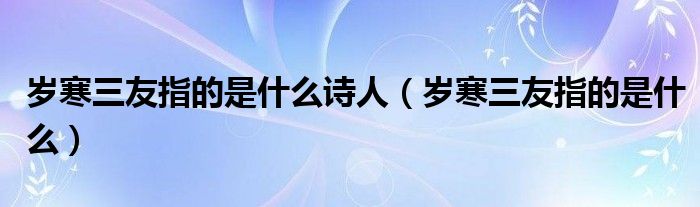 岁寒三友指的是什么诗人（岁寒三友指的是什么）